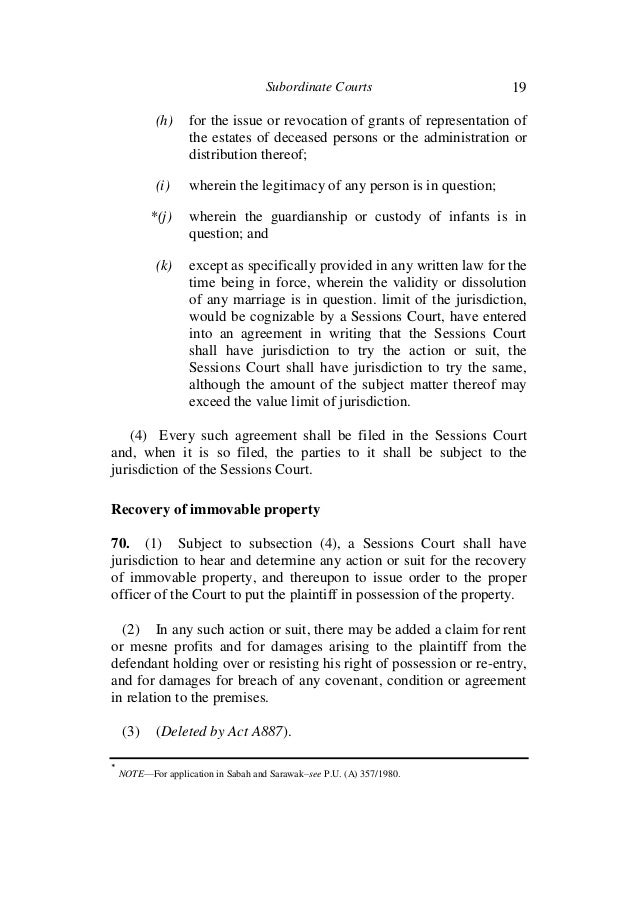 Subordinate Courts 19

(h) for the issue or revocation of grants of representation of the estates of deceased persons or the administration or distribution thereof;

(i) wherein the legitimacy of any person is in question;

*(j) wherein the guardianship or custody of infants is in question; and

(k) except as specifically provided in any written law for the time being in force, wherein the validity or dissolution of any marriage is in question. limit of the jurisdiction, would be cognizable by a Sessions Court, have entered into an agreement in writing that the Sessions Court shall have jurisdiction to try the action or suit, the Sessions Court shall have jurisdiction to try the same, although the amount of the subject matter thereof may exceed the value limit of jurisdiction.

(4) Every such agreement shall be filed in the Sessions Court and, when it is so filed, the parties to it shall be subject to the jurisdiction of the Sessions Court.

Recovery of immovable property

70. (1) Subject to subsection (4), a Sessions Court shall have jurisdiction to hear and determine any action or suit for the recovery of immovable property, and thereupon to issue order to the proper officer of the Court to put the plaintiff in possession of the property.

(2) In any such action or suit, there may be added a claim for rent or mesne profits and for damages arising to the plaintiff from the defendant holding over or resisting his right of possession or re-entry, and for damages for breach of any covenant, condition or agreement in relation to the premises.

(3) (Deleted by Act A887).

* NOTE—For application in Sabah and Sarawak–see P.U. (A) 357/1980.